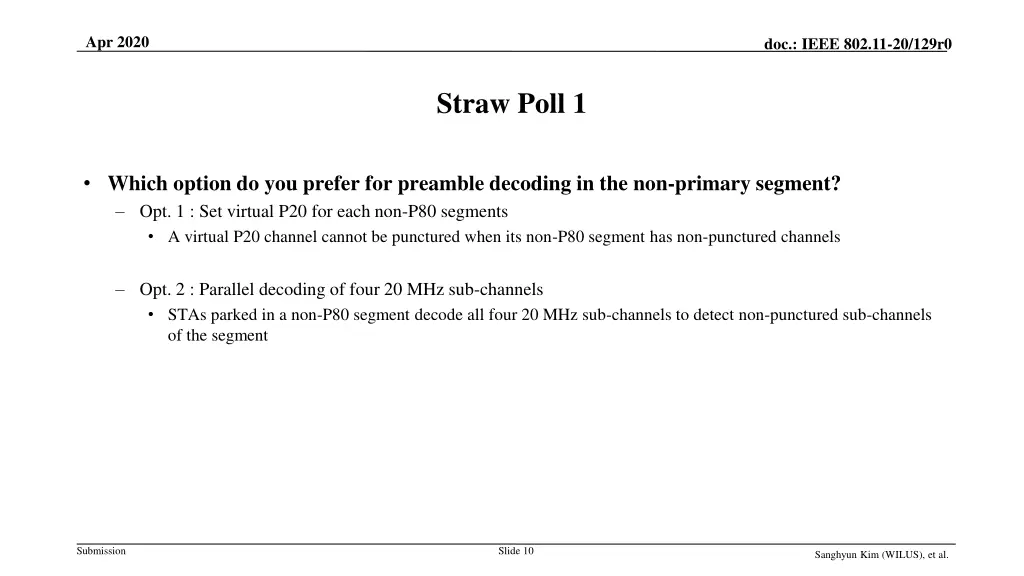 Apr 2020

doc.: IEEE 802.11-20/129r0

Straw Poll 1

• Which option do you prefer for preamble decoding in the non-primary segment?
– Opt. 1 : Set virtual P20 for each non-P80 segments
• A virtual P20 channel cannot be punctured when its non-P80 segment has non-punctured channels

– Opt. 2 : Parallel decoding of four 20 MHz sub-channels
• STAs parked in a non-P80 segment decode all four 20 MHz sub-channels to detect non-punctured sub-channels of the segment

Submission

Slide 10

Sanghyun Kim (WILUS), et al.